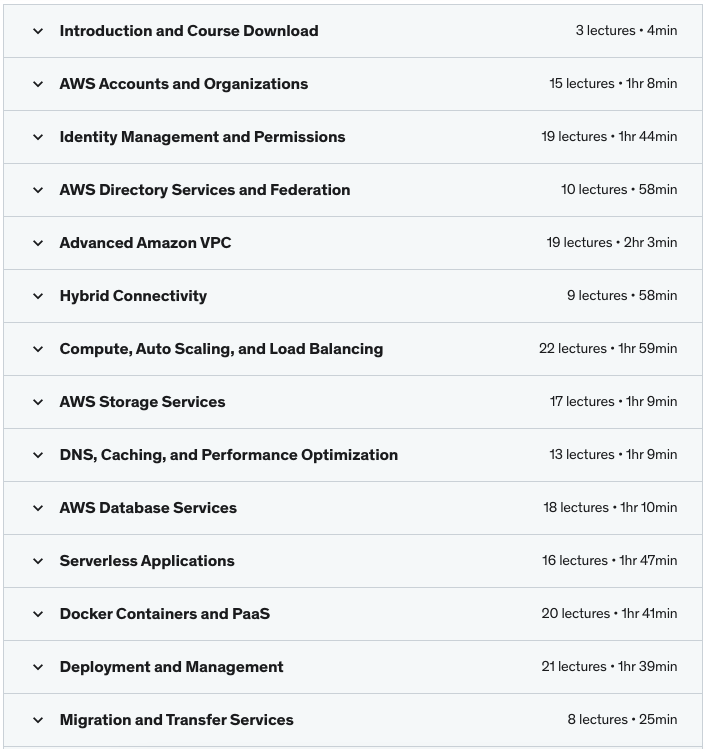 Introduction and Course Download 3 lectures • 4min

AWS Accounts and Organizations 15 lectures • 1hr 8min

Identity Management and Permissions 19 lectures • 1hr 44min

AWS Directory Services and Federation 10 lectures • 58min

Advanced Amazon VPC 19 lectures • 2hr 3min

Hybrid Connectivity 9 lectures • 58min

Compute, Auto Scaling, and Load Balancing 22 lectures • 1hr 59min

AWS Storage Services 17 lectures • 1hr 9min

DNS, Caching, and Performance Optimization 13 lectures • 1hr 9min

AWS Database Services 18 lectures • 1hr 10min

Serverless Applications 16 lectures • 1hr 47min

Docker Containers and PaaS 20 lectures • 1hr 41min

Deployment and Management 21 lectures • 1hr 39min

Migration and Transfer Services 8 lectures • 25min